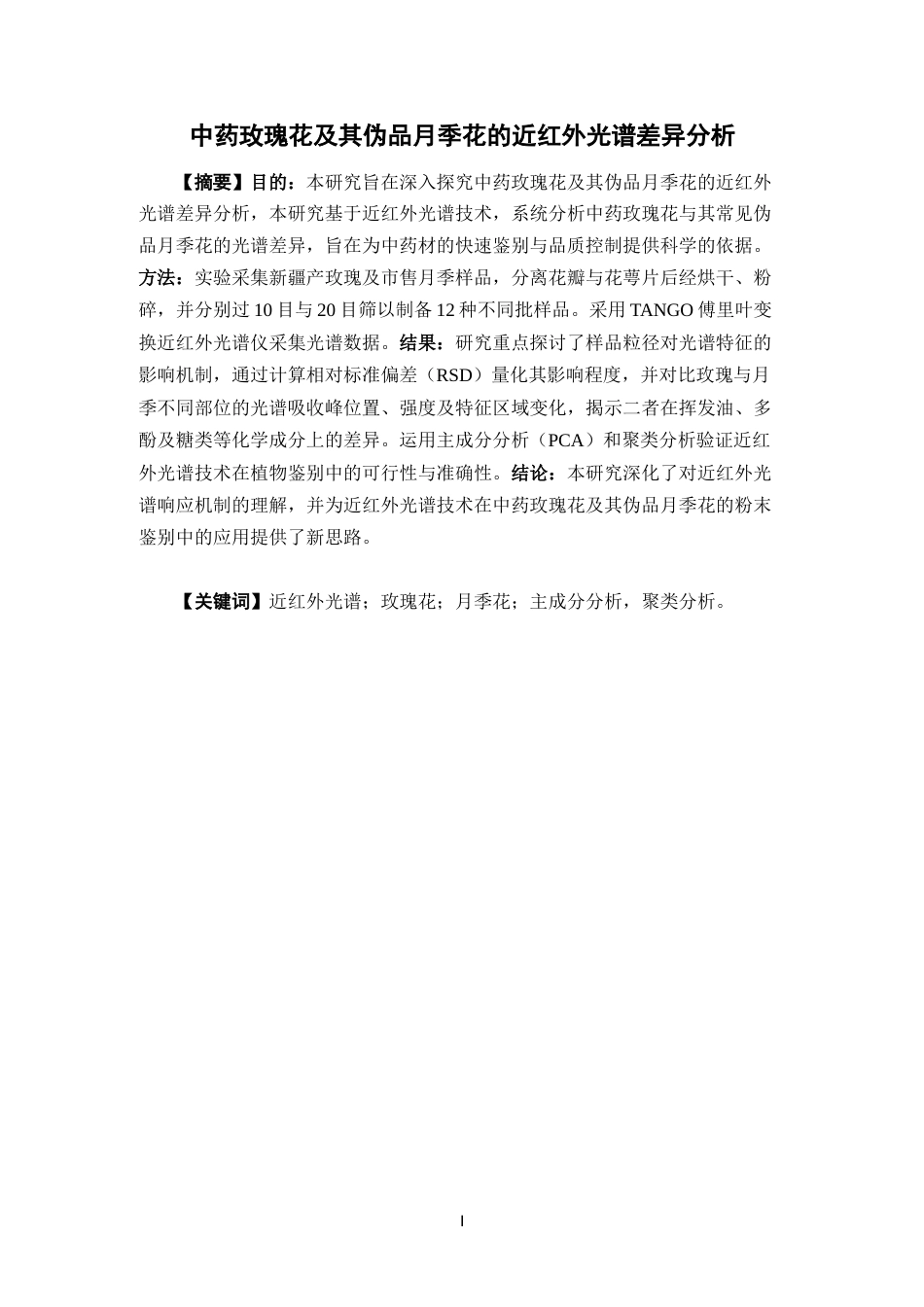 中药玫瑰花及其伪品月季花的近红外光谱差异分析

【摘要】目的：本研究旨在深入探究中药玫瑰花及其伪品月季花的近红外光谱差异分析，本研究基于近红外光谱技术，系统分析中药玫瑰花与其常见伪品月季花的光谱差异，旨在为中药材的快速鉴别与品质控制提供科学的依据。方法：实验采集新疆产玫瑰及市售月季样品，分离花瓣与花萼片后经烘干、粉碎，并分别过10目与20目筛以制备12种不同批样品。采用TANGO傅里叶变换近红外光谱仪采集光谱数据。结果：研究重点探讨了样品粒径对光谱特征的影响机制，通过计算相对标准偏差（RSD）量化其影响程度，并对比玫瑰与月季不同部位的光谱吸收峰位置、强度及特征区域变化，揭示二者在挥发油、多酚及糖类等化学成分上的差异。运用主成分分析（PCA）和聚类分析验证近红外光谱技术在植物鉴别中的可行性与准确性。结论：本研究深化了对近红外光谱响应机制的理解，并为近红外光谱技术在中药玫瑰花及其伪品月季花的粉末鉴别中的应用提供了新思路。

【关键词】近红外光谱；玫瑰花；月季花；主成分分析，聚类分析。

I